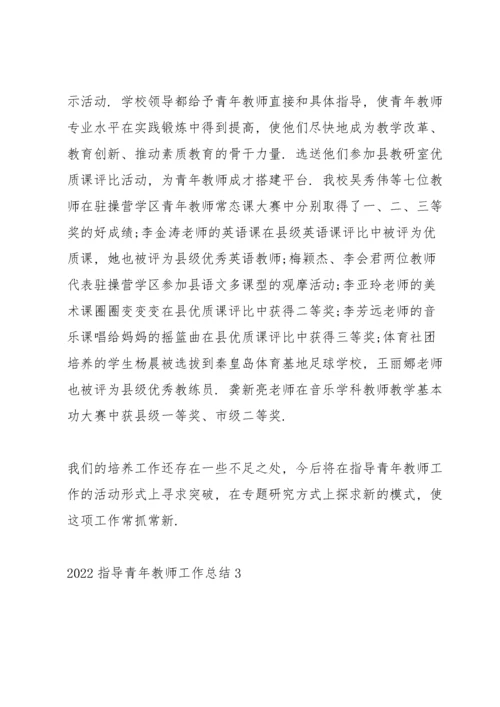 示活动．学校领导都给予青年教师直接和具体指导，使青年教师专业水平在实践锻炼中得到提高，使他们尽快地成为教学改革、教育创新、推动素质教育的骨干力量．选送他们参加县教研室优质课评比活动，为青年教师成才搭建平台．我校吴秀伟等七位教师在驻操营学区青年教师常态课大赛中分别取得了一、二、三等奖的好成绩；李金涛老师的英语课在县级英语课评比中被评为优质课，她也被评为县级优秀英语教师；梅颖杰、李会君两位教师代表驻操营学区参加县语文多课型的观摩活动；李亚玲老师的美术课圈圈变变变在县优质课评比中获得二等奖；李芳远老师的音乐课唱给妈妈的摇篮曲在县优质课评比中获得三等奖；体育社团培养的学生杨晨被选拔到秦皇岛体育基地足球学校，王丽娜老师也被评为县级优秀教练员．龚新亮老师在音乐学科教师教学基本功大赛中获县级一等奖、市级二等奖．

我们的培养工作还存在一些不足之处，今后将在指导青年教师工作的活动形式上寻求突破，在专题研究方式上探求新的模式，使这项工作常抓常新．

2022 指导青年教师工作总结 3